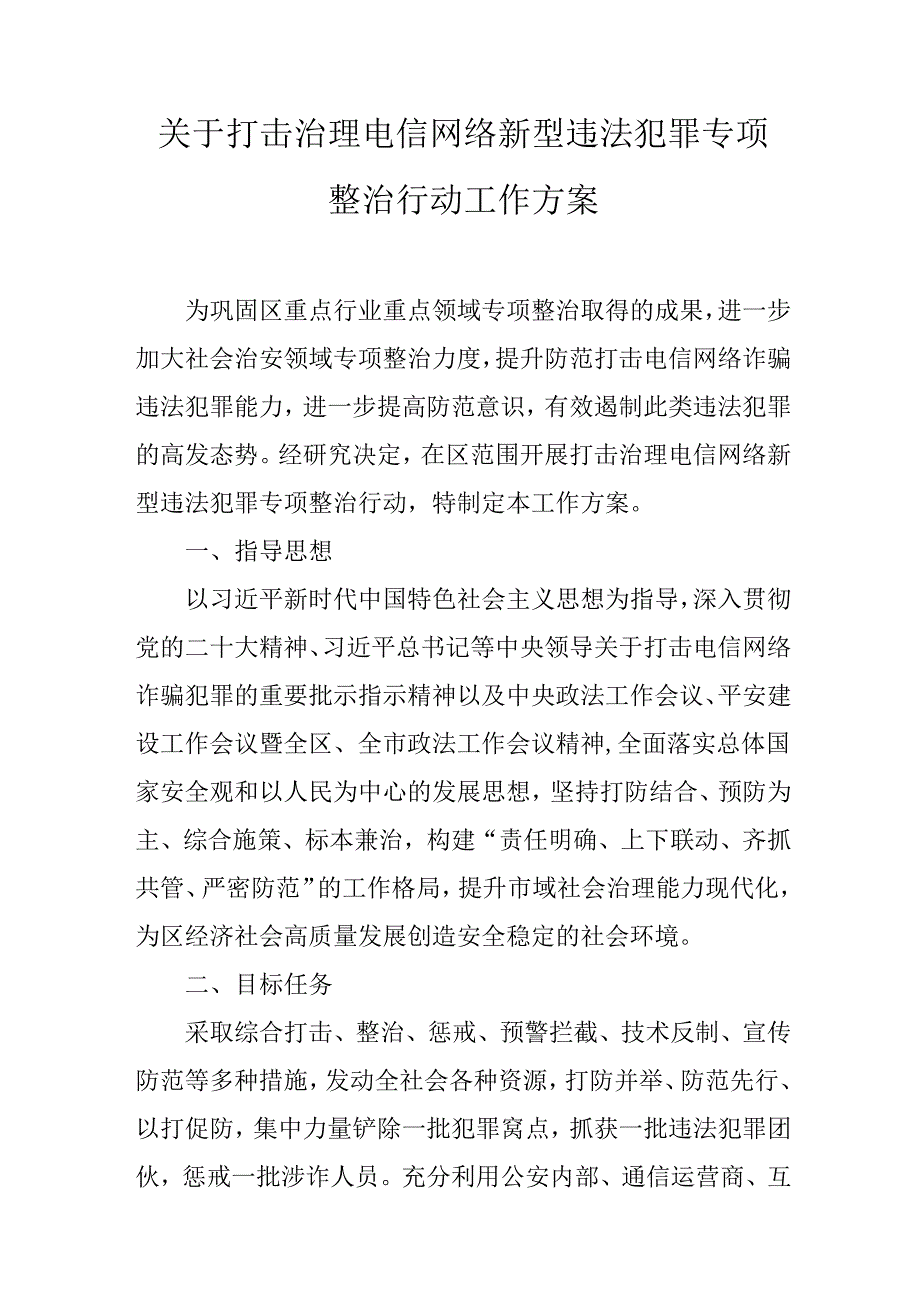 关于打击治理电信网络新型违法犯罪专项整治行动工作方案

为巩固区重点行业重点领域专项整治取得的成果，进一步加大社会治安领域专项整治力度，提升防范打击电信网络诈骗违法犯罪能力，进一步提高防范意识，有效遏制此类违法犯罪的高发态势。经研究决定，在区范围开展打击治理电信网络新型违法犯罪专项整治行动，特制定本工作方案。

一、指导思想

以习近平新时代中国特色社会主义思想为指导，深入贯彻党的二十大精神、习近平总书记等中央领导关于打击电信网络诈骗犯罪的重要批示指示精神以及中央政法工作会议、平安建设工作会议暨全区、全市政法工作会议精神，全面落实总体国家安全观和以人民为中心的发展思想，坚持打防结合、预防为主、综合施策、标本兼治，构建“责任明确、上下联动、齐抓共管、严密防范”的工作格局，提升市域社会治理能力现代化，为区经济社会高质量发展创造安全稳定的社会环境。

二、目标任务

采取综合打击、整治、惩戒、预警拦截、技术反制、宣传防范等多种措施，发动全社会各种资源，打防并举、防范先行、以打促防，集中力量铲除一批犯罪窝点，抓获一批违法犯罪团伙，惩戒一批涉诈人员。充分利用公安内部、通信运营商、互